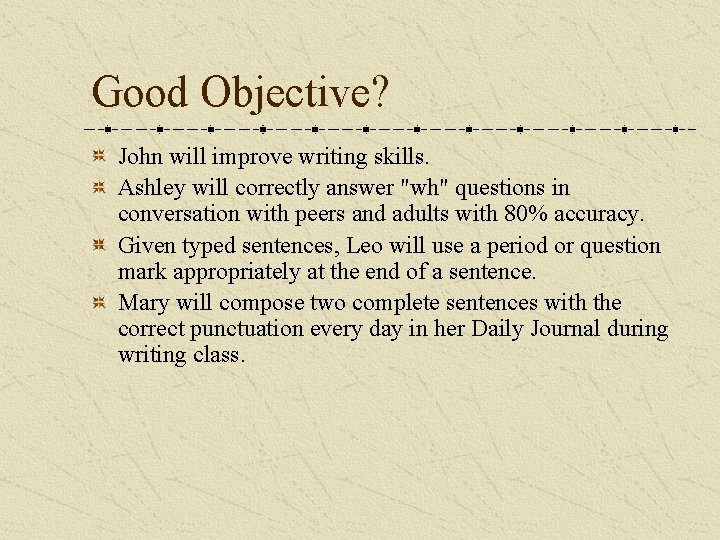 Good Objective?

John will improve writing skills.

Ashley will correctly answer "wh" questions in conversation with peers and adults with 80% accuracy.

Given typed sentences, Leo will use a period or question mark appropriately at the end of a sentence.

Mary will compose two complete sentences with the correct punctuation every day in her Daily Journal during writing class.